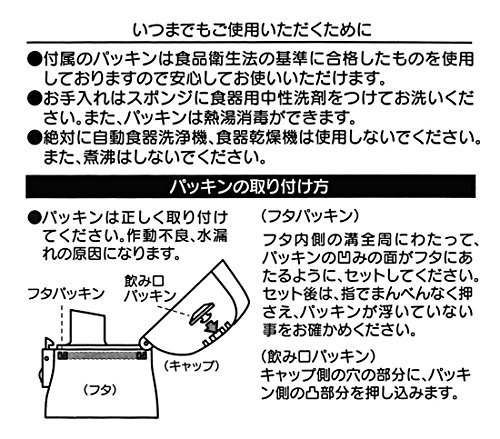 いつまでもご使用いただくために

●付属のパッキンは食品衛生法の基準に合格したものを使用しておりますので安心してお使いいただけます。
●お手入れはスポンジに食器用中性洗剤をつけてお洗いください。また、パッキンは熱湯消毒ができます。
●絶対に自動食器洗浄機、食器乾燥機は使用しないでください。また、煮沸はしないでください。

パッキンの取り付け方

●パッキンは正しく取り付けてください。作動不良、水漏れの原因になります。

フタパッキン

飲み口パッキン

（キャップ）

（フタ）

（フタパッキン）
フタ内側の溝全周にわたって、パッキンの凹みの面がフタにあたるように、セットしてください。セット後は、指でまんべんなく押さえ、パッキンが浮いていない事をお確かめください。

（飲み口パッキン）
キャップ側の穴の部分に、パッキン側の凸部分を押し込みます。